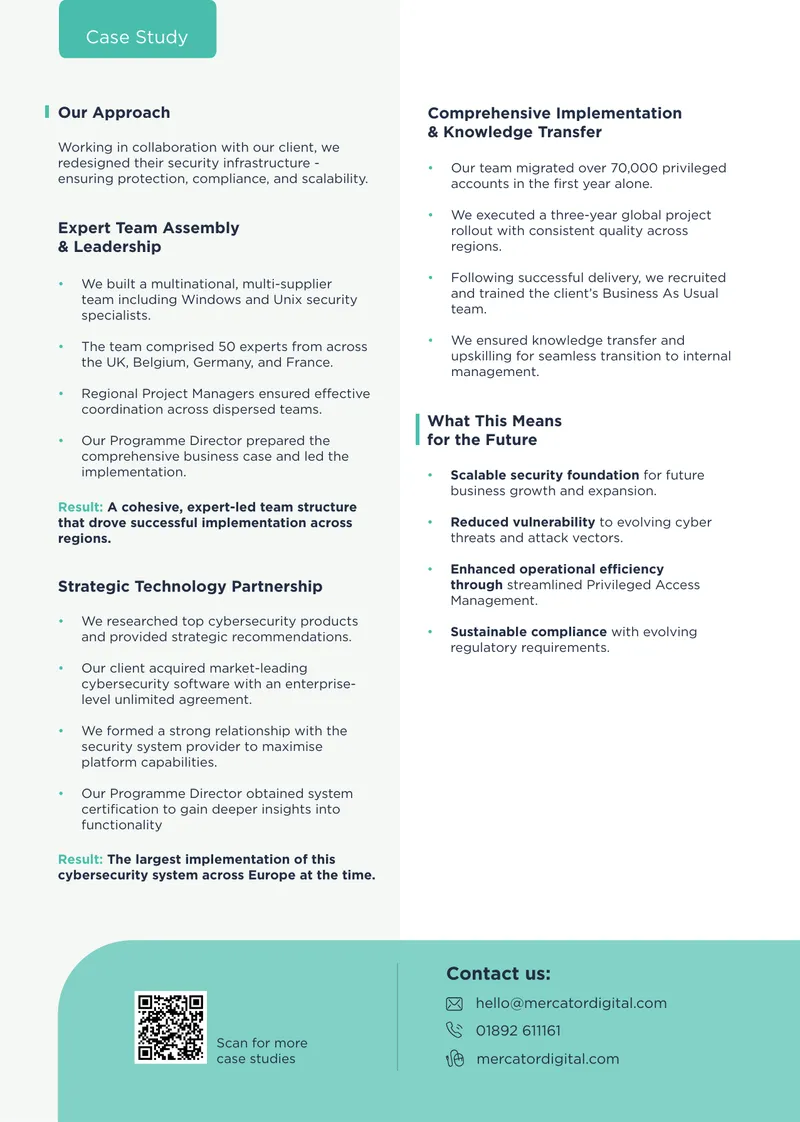 Case Study

Our Approach

Working in collaboration with our client, we redesigned their security infrastructure - ensuring protection, compliance, and scalability.

Expert Team Assembly
& Leadership

• We built a multinational, multi-supplier team including Windows and Unix security specialists.

• The team comprised 50 experts from across the UK, Belgium, Germany, and France.

• Regional Project Managers ensured effective coordination across dispersed teams.

• Our Programme Director prepared the comprehensive business case and led the implementation.

Result: A cohesive, expert-led team structure that drove successful implementation across regions.

Strategic Technology Partnership

• We researched top cybersecurity products and provided strategic recommendations.

• Our client acquired market-leading cybersecurity software with an enterprise-level unlimited agreement.

• We formed a strong relationship with the security system provider to maximise platform capabilities.

• Our Programme Director obtained system certification to gain deeper insights into functionality

Result: The largest implementation of this cybersecurity system across Europe at the time.

Comprehensive Implementation
& Knowledge Transfer

• Our team migrated over 70,000 privileged accounts in the first year alone.

• We executed a three-year global project rollout with consistent quality across regions.

• Following successful delivery, we recruited and trained the client's Business As Usual team.

• We ensured knowledge transfer and upskilling for seamless transition to internal management.

What This Means
for the Future

• Scalable security foundation for future business growth and expansion.

• Reduced vulnerability to evolving cyber threats and attack vectors.

• Enhanced operational efficiency through streamlined Privileged Access Management.

• Sustainable compliance with evolving regulatory requirements.

Scan for more case studies

Contact us:

hello@mercatordigital.com

01892 611161

mercatordigital.com